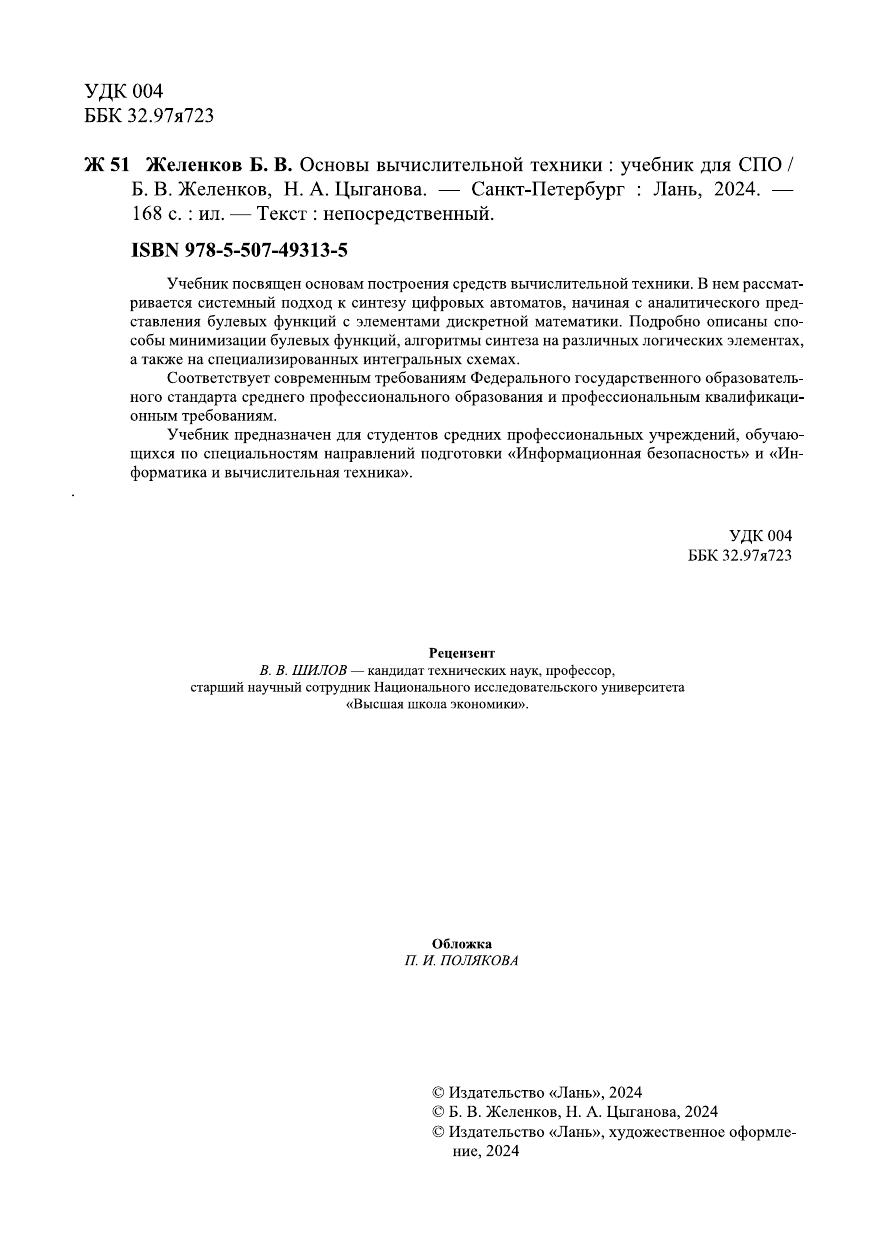 УДК 004
ББК 32.97я723

Ж 51 Желенков Б. В. Основы вычислительной техники : учебник для СПО / Б. В. Желенков, Н. А. Цыганова. — Санкт-Петербург : Лань, 2024. — 168 с. : ил. — Текст : непосредственный.

ISBN 978-5-507-49313-5

Учебник посвящен основам построения средств вычислительной техники. В нем рассматривается системный подход к синтезу цифровых автоматов, начиная с аналитического представления булевых функций с элементами дискретной математики. Подробно описаны способы минимизации булевых функций, алгоритмы синтеза на различных логических элементах, а также на специализированных интегральных схемах.

Соответствует современным требованиям Федерального государственного образовательного стандарта среднего профессионального образования и профессиональным квалификационным требованиям.

Учебник предназначен для студентов средних профессиональных учреждений, обучающихся по специальностям направлений подготовки «Информационная безопасность» и «Информатика и вычислительная техника».

УДК 004
ББК 32.97я723

Рецензент
В. В. ШИЛОВ — кандидат технических наук, профессор, старший научный сотрудник Национального исследовательского университета «Высшая школа экономики».

Обложка
П. И. ПОЛЯКОВА

© Издательство «Лань», 2024
© Б. В. Желенков, Н. А. Цыганова, 2024
© Издательство «Лань», художественное оформление, 2024